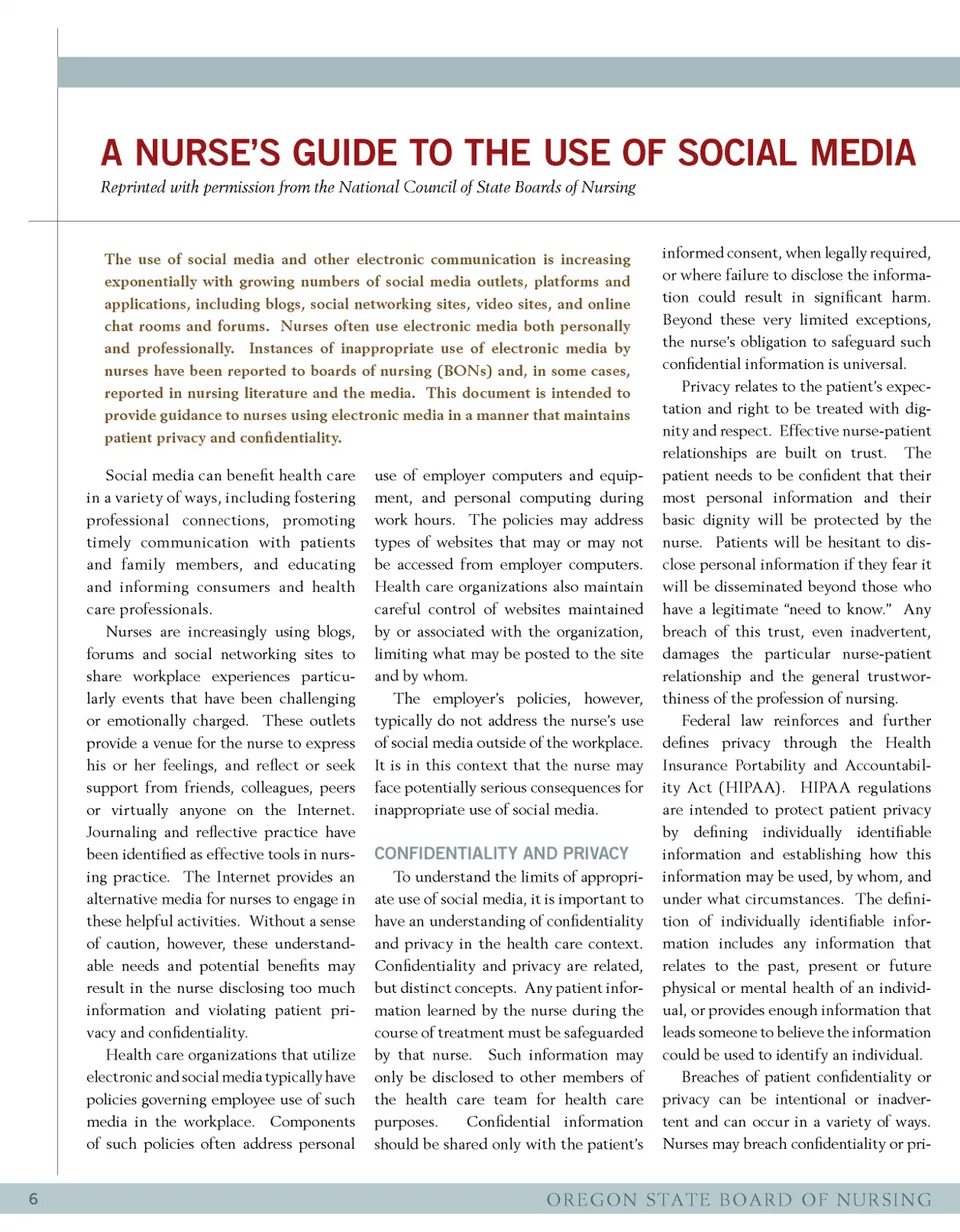 A NURSE'S GUIDE TO THE USE OF SOCIAL MEDIA

Reprinted with permission from the National Council of State Boards of Nursing

The use of social media and other electronic communication is increasing exponentially with growing numbers of social media outlets, platforms and applications, including blogs, social networking sites, video sites, and online chat rooms and forums. Nurses often use electronic media both personally and professionally. Instances of inappropriate use of electronic media by nurses have been reported to boards of nursing (BONs) and, in some cases, reported in nursing literature and the media. This document is intended to provide guidance to nurses using electronic media in a manner that maintains patient privacy and confidentiality.

Social media can benefit health care in a variety of ways, including fostering professional connections, promoting timely communication with patients and family members, and educating and informing consumers and health care professionals.

Nurses are increasingly using blogs, forums and social networking sites to share workplace experiences particularly events that have been challenging or emotionally charged. These outlets provide a venue for the nurse to express his or her feelings, and reflect or seek support from friends, colleagues, peers or virtually anyone on the Internet. Journaling and reflective practice have been identified as effective tools in nursing practice. The Internet provides an alternative media for nurses to engage in these helpful activities. Without a sense of caution, however, these understandable needs and potential benefits may result in the nurse disclosing too much information and violating patient privacy and confidentiality.

Health care organizations that utilize electronic and social media typically have policies governing employee use of such media in the workplace. Components of such policies often address personal use of employer computers and equipment, and personal computing during work hours. The policies may address types of websites that may or may not be accessed from employer computers. Health care organizations also maintain careful control of websites maintained by or associated with the organization, limiting what may be posted to the site and by whom.

The employer's policies, however, typically do not address the nurse's use of social media outside of the workplace. It is in this context that the nurse may face potentially serious consequences for inappropriate use of social media.

CONFIDENTIALITY AND PRIVACY

To understand the limits of appropriate use of social media, it is important to have an understanding of confidentiality and privacy in the health care context. Confidentiality and privacy are related, but distinct concepts. Any patient information learned by the nurse during the course of treatment must be safeguarded by that nurse. Such information may only be disclosed to other members of the health care team for health care purposes. Confidential information should be shared only with the patient's informed consent, when legally required, or where failure to disclose the information could result in significant harm. Beyond these very limited exceptions, the nurse's obligation to safeguard such confidential information is universal.

Privacy relates to the patient's expectation and right to be treated with dignity and respect. Effective nurse-patient relationships are built on trust. The patient needs to be confident that their most personal information and their basic dignity will be protected by the nurse. Patients will be hesitant to disclose personal information if they fear it will be disseminated beyond those who have a legitimate "need to know." Any breach of this trust, even inadvertent, damages the particular nurse-patient relationship and the general trustworthiness of the profession of nursing.

Federal law reinforces and further defines privacy through the Health Insurance Portability and Accountability Act (HIPAA). HIPAA regulations are intended to protect patient privacy by defining individually identifiable information and establishing how this information may be used, by whom, and under what circumstances. The definition of individually identifiable information includes any information that relates to the past, present or future physical or mental health of an individual, or provides enough information that leads someone to believe the information could be used to identify an individual.

Breaches of patient confidentiality or privacy can be intentional or inadvertent and can occur in a variety of ways. Nurses may breach confidentiality or pri-

6 OREGON STATE BOARD OF NURSING